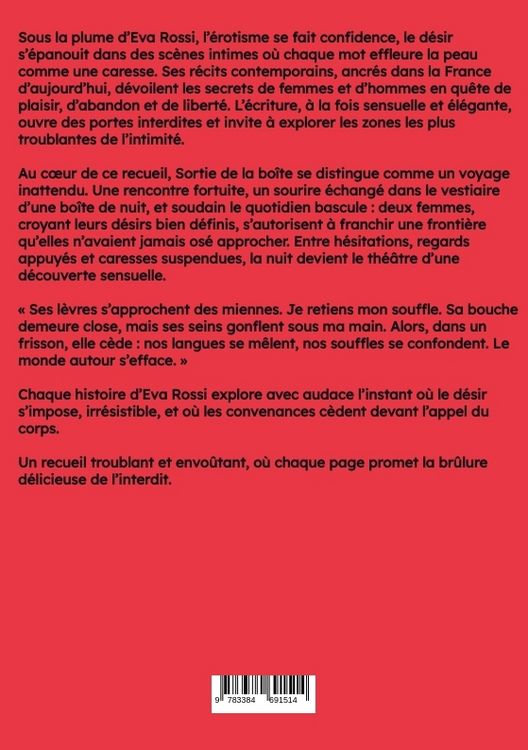 Sous la plume d'Eva Rossi, l'érotisme se fait confidence, le désir s'épanouit dans des scènes intimes où chaque mot effleure la peau comme une caresse. Ses récits contemporains, ancrés dans la France d'aujourd'hui, dévoilent les secrets de femmes et d'hommes en quête de plaisir, d'abandon et de liberté. L'écriture, à la fois sensuelle et élégante, ouvre des portes interdites et invite à explorer les zones les plus troublantes de l'intimité.

Au cœur de ce recueil, Sortie de la boîte se distingue comme un voyage inattendu. Une rencontre fortuite, un sourire échangé dans le vestiaire d'une boîte de nuit, et soudain le quotidien bascule : deux femmes, croyant leurs désirs bien définis, s'autorisent à franchir une frontière qu'elles n'avaient jamais osé approcher. Entre hésitations, regards appuyés et caresses suspendues, la nuit devient le théâtre d'une découverte sensuelle.

« Ses lèvres s'approchent des miennes. Je retiens mon souffle. Sa bouche demeure close, mais ses seins gonflent sous ma main. Alors, dans un frisson, elle cède : nos langues se mêlent, nos souffles se confondent. Le monde autour s'efface. »

Chaque histoire d'Eva Rossi explore avec audace l'instant où le désir s'impose, irrésistible, et où les convenances cèdent devant l'appel du corps.

Un recueil troublant et envoûtant, où chaque page promet la brûlure délicieuse de l'interdit.

9 783384 691514